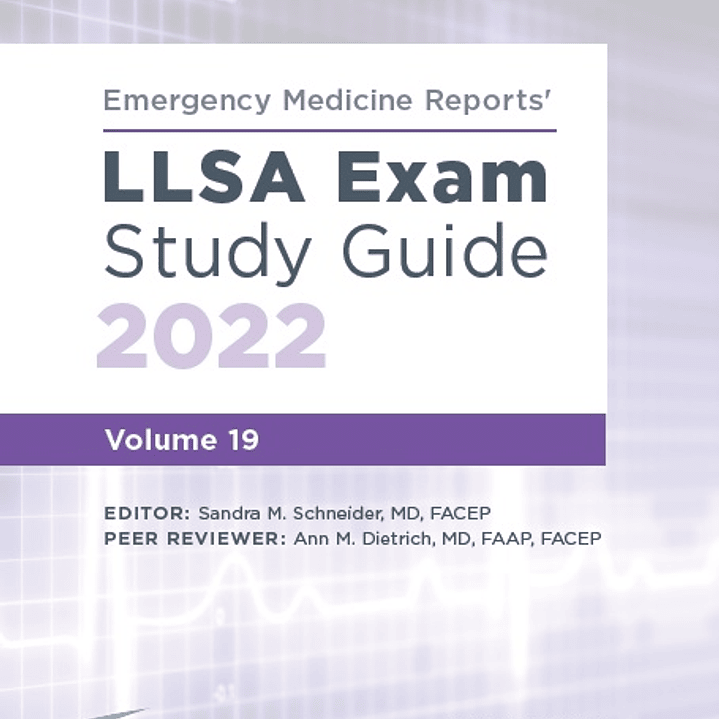 Emergency Medicine Reports'

LLSA Exam
Study Guide
2022

Volume 19

EDITOR: Sandra M. Schneider, MD, FACEP
PEER REVIEWER: Ann M. Dietrich, MD, FAAP, FACEP